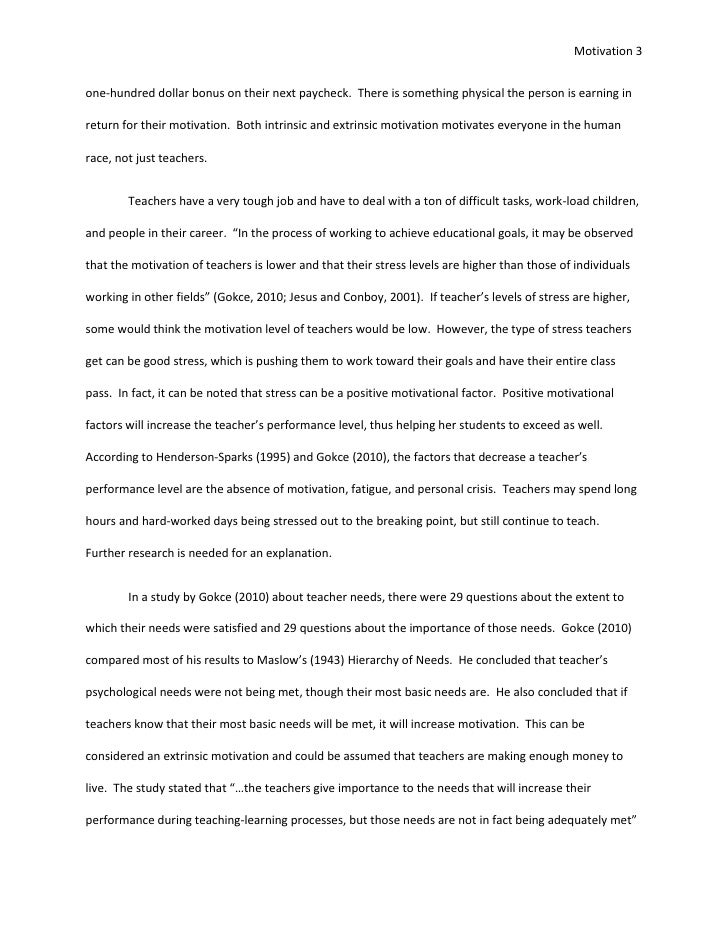 Motivation 3

one-hundred dollar bonus on their next paycheck. There is something physical the person is earning in return for their motivation. Both intrinsic and extrinsic motivation motivates everyone in the human race, not just teachers.

Teachers have a very tough job and have to deal with a ton of difficult tasks, work-load children, and people in their career. "In the process of working to achieve educational goals, it may be observed that the motivation of teachers is lower and that their stress levels are higher than those of individuals working in other fields" (Gokce, 2010; Jesus and Conboy, 2001). If teacher's levels of stress are higher, some would think the motivation level of teachers would be low. However, the type of stress teachers get can be good stress, which is pushing them to work toward their goals and have their entire class pass. In fact, it can be noted that stress can be a positive motivational factor. Positive motivational factors will increase the teacher's performance level, thus helping her students to exceed as well. According to Henderson-Sparks (1995) and Gokce (2010), the factors that decrease a teacher's performance level are the absence of motivation, fatigue, and personal crisis. Teachers may spend long hours and hard-worked days being stressed out to the breaking point, but still continue to teach. Further research is needed for an explanation.

In a study by Gokce (2010) about teacher needs, there were 29 questions about the extent to which their needs were satisfied and 29 questions about the importance of those needs. Gokce (2010) compared most of his results to Maslow's (1943) Hierarchy of Needs. He concluded that teacher's psychological needs were not being met, though their most basic needs are. He also concluded that if teachers know that their most basic needs will be met, it will increase motivation. This can be considered an extrinsic motivation and could be assumed that teachers are making enough money to live. The study stated that "…the teachers give importance to the needs that will increase their performance during teaching-learning processes, but those needs are not in fact being adequately met"